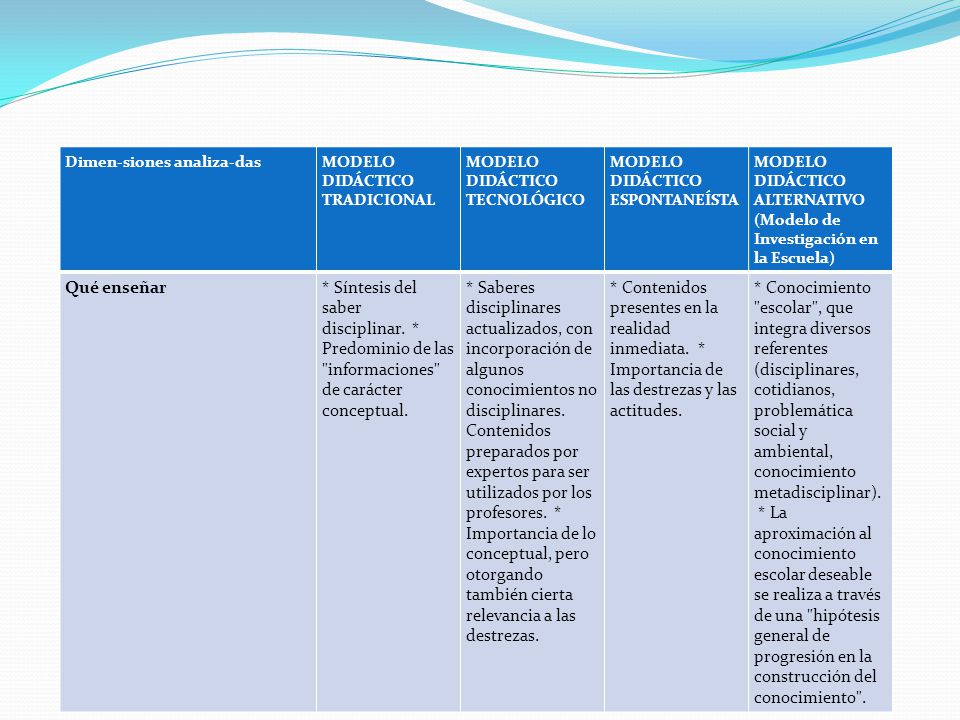 | Dimen-siones analiza-das | MODELO DIDÁCTICO TRADICIONAL | MODELO DIDÁCTICO TECNOLÓGICO | MODELO DIDÁCTICO ESPONTANEÍSTA | MODELO DIDÁCTICO ALTERNATIVO (Modelo de Investigación en la Escuela) |
|---|---|---|---|---|
| Qué enseñar | * Síntesis del saber disciplinar. * Predominio de las "informaciones" de carácter conceptual. | * Saberes disciplinares actualizados, con incorporación de algunos conocimientos no disciplinares. Contenidos preparados por expertos para ser utilizados por los profesores. * Importancia de lo conceptual, pero otorgando también cierta relevancia a las destrezas. | * Contenidos presentes en la realidad inmediata. * Importancia de las destrezas y las actitudes. | * Conocimiento "escolar", que integra diversos referentes (disciplinares, cotidianos, problemática social y ambiental, conocimiento metadisciplinar). * La aproximación al conocimiento escolar deseable se realiza a través de una "hipótesis general de progresión en la construcción del conocimiento". |